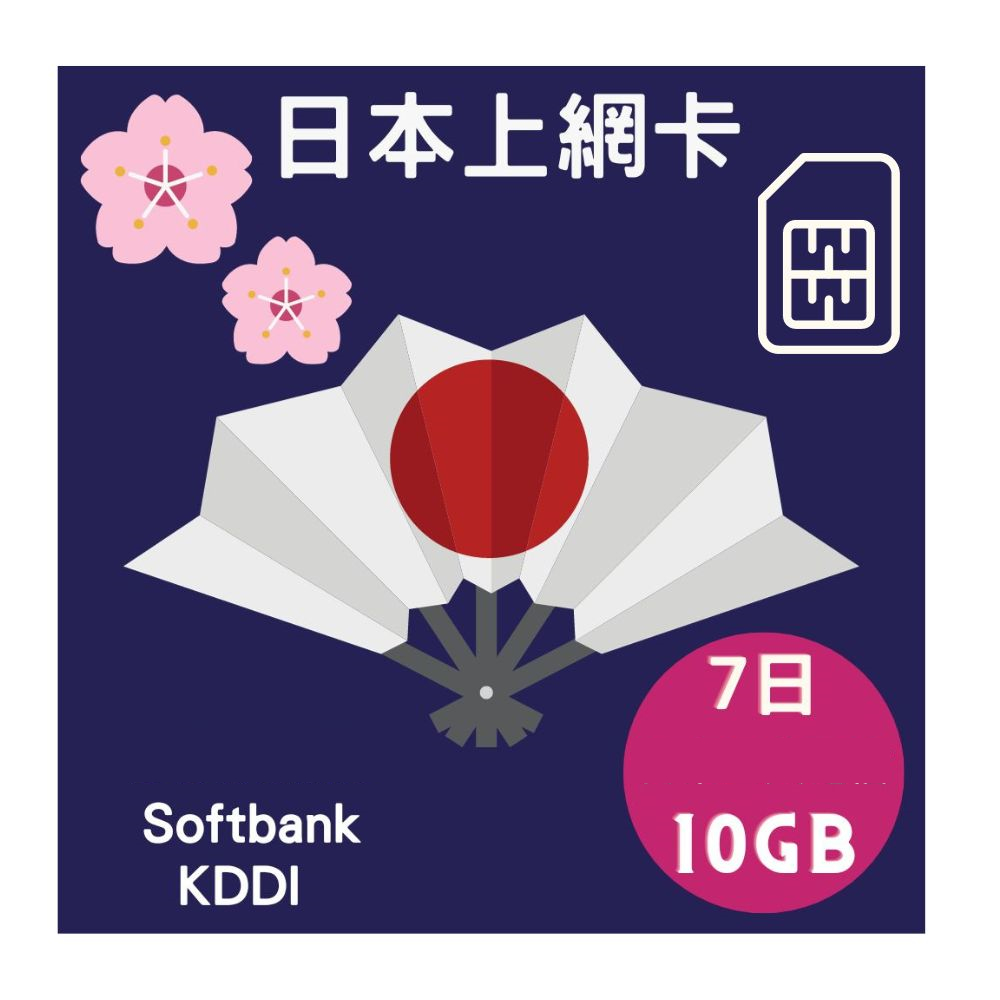 日本上網卡

7日

10GB

Softbank
KDDI